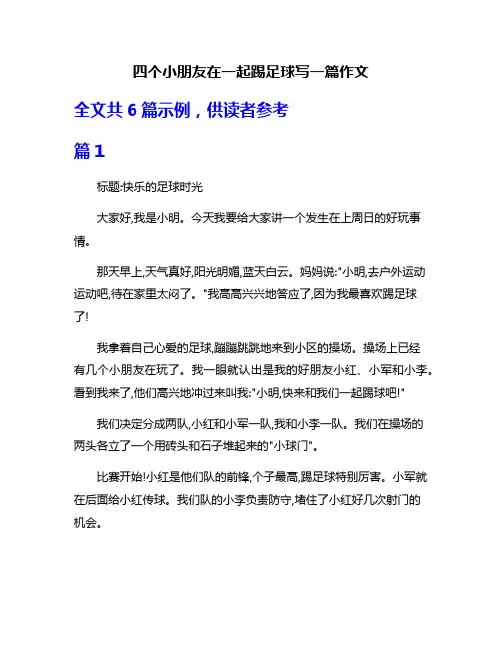 四个小朋友在一起踢足球写一篇作文

全文共 6 篇示例，供读者参考

篇 1

标题:快乐的足球时光

大家好,我是小明。今天我要给大家讲一个发生在上周日的好玩事情。

那天早上,天气真好,阳光明媚,蓝天白云。妈妈说:"小明,去户外运动运动吧,待在家里太闷了。"我高高兴兴地答应了,因为我最喜欢踢足球了!

我拿着自己心爱的足球,蹦蹦跳跳地来到小区的操场。操场上已经有几个小朋友在玩了。我一眼就认出是我的好朋友小红、小军和小李。看到我来了,他们高兴地冲过来叫我:"小明,快来和我们一起踢球吧!"

我们决定分成两队,小红和小军一队,我和小李一队。我们在操场的两头各立了一个用砖头和石子堆起来的"小球门"。

比赛开始!小红是他们队的前锋,个子最高,踢足球特别厉害。小军就在后面给小红传球。我们队的小李负责防守,堵住了小红好几次射门的机会。